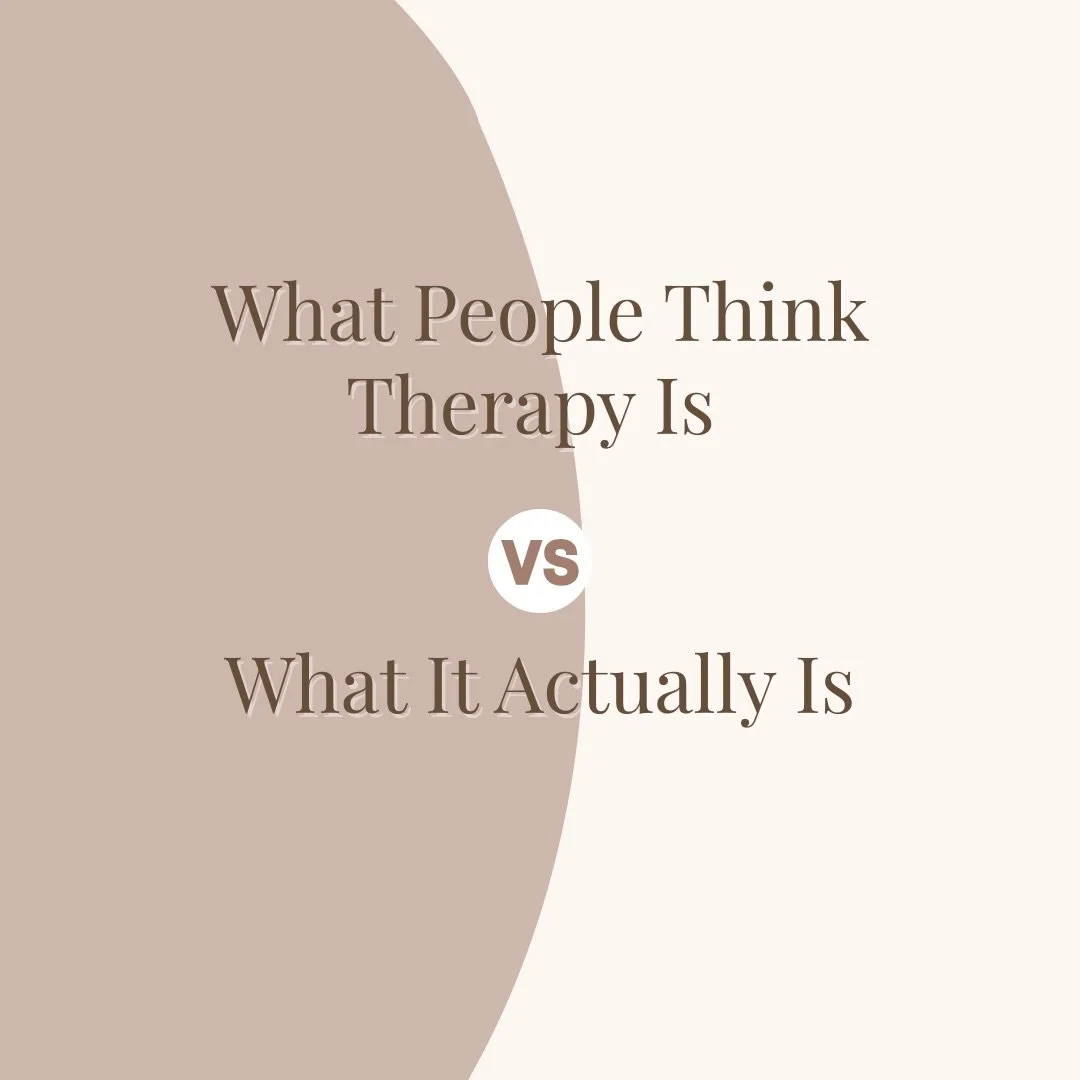 What People Think Therapy Is

VS

What It Actually Is